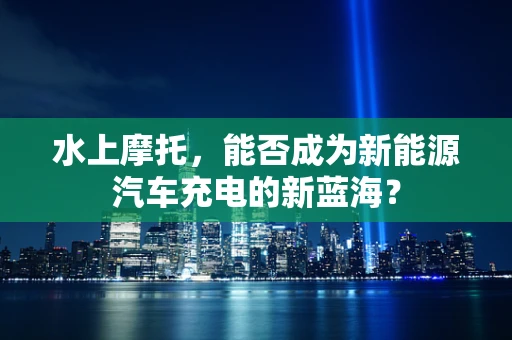 水上摩托，能否成为新能源汽车充电的新蓝海？